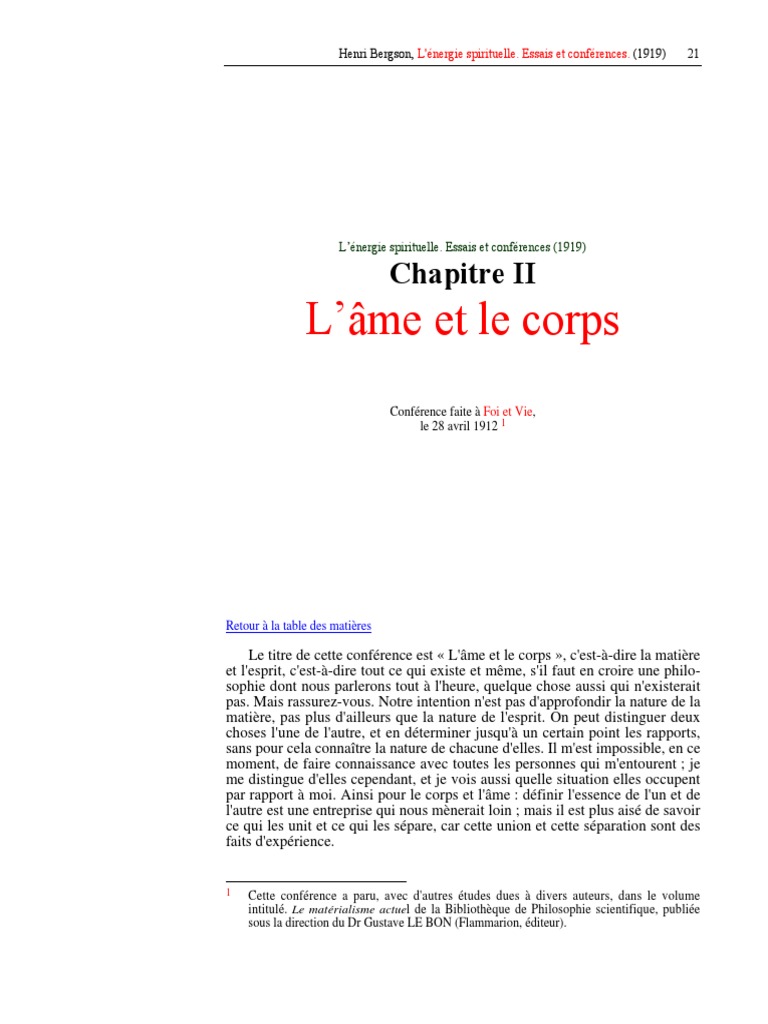 Henri Bergson, L'énergie spirituelle. Essais et conférences. (1919)     21

L'énergie spirituelle. Essais et conférences (1919)

Chapitre II

L'âme et le corps

Conférence faite à Foi et Vie, le 28 avril 1912 $^1$

Retour à la table des matières

Le titre de cette conférence est « L'âme et le corps », c'est-à-dire la matière et l'esprit, c'est-à-dire tout ce qui existe et même, s'il faut en croire une philosophie dont nous parlerons tout à l'heure, quelque chose aussi qui n'existerait pas. Mais rassurez-vous. Notre intention n'est pas d'approfondir la nature de la matière, pas plus d'ailleurs que la nature de l'esprit. On peut distinguer deux choses l'une de l'autre, et en déterminer jusqu'à un certain point les rapports, sans pour cela connaître la nature de chacune d'elles. Il m'est impossible, en ce moment, de faire connaissance avec toutes les personnes qui m'entourent ; je me distingue d'elles cependant, et je vois aussi quelle situation elles occupent par rapport à moi. Ainsi pour le corps et l'âme : définir l'essence de l'un et de l'autre est une entreprise qui nous mènerait loin ; mais il est plus aisé de savoir ce qui les unit et ce qui les sépare, car cette union et cette séparation sont des faits d'expérience.

$^1$ Cette conférence a paru, avec d'autres études dues à divers auteurs, dans le volume intitulé. Le matérialisme actuel de la Bibliothèque de Philosophie scientifique, publiée sous la direction du Dr Gustave LE BON (Flammarion, éditeur).